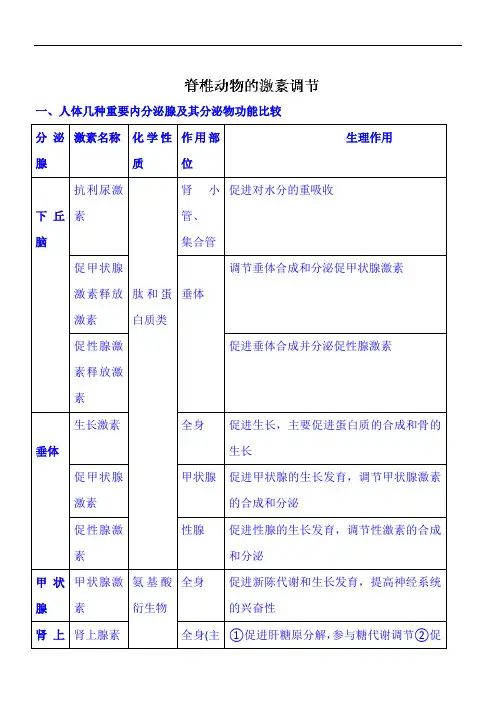 脊椎动物的激素调节

一、人体几种重要内分泌腺及其分泌物功能比较

| 分泌腺 | 激素名称 | 化学性质 | 作用部位 | 生理作用 |
|---|---|---|---|---|
| 下丘脑 | 抗利尿激素 | 肽和蛋白质类 | 肾小管、集合管 | 促进对水分的重吸收 |
| | 促甲状腺激素释放激素 | | 垂体 | 调节垂体合成和分泌促甲状腺激素 |
| | 促性腺激素释放激素 | | | 促进垂体合成并分泌促性腺激素 |
| 垂体 | 生长激素 | | 全身 | 促进生长，主要促进蛋白质的合成和骨的生长 |
| | 促甲状腺激素 | | 甲状腺 | 促进甲状腺的生长发育，调节甲状腺激素的合成和分泌 |
| | 促性腺激素 | | 性腺 | 促进性腺的生长发育，调节性激素的合成和分泌 |
| 甲状腺 | 甲状腺激素 | 氨基酸衍生物 | 全身 | 促进新陈代谢和生长发育，提高神经系统的兴奋性 |
| 肾上 | 肾上腺素 | | 全身(主 | ①促进肝糖原分解，参与糖代谢调节②促 |